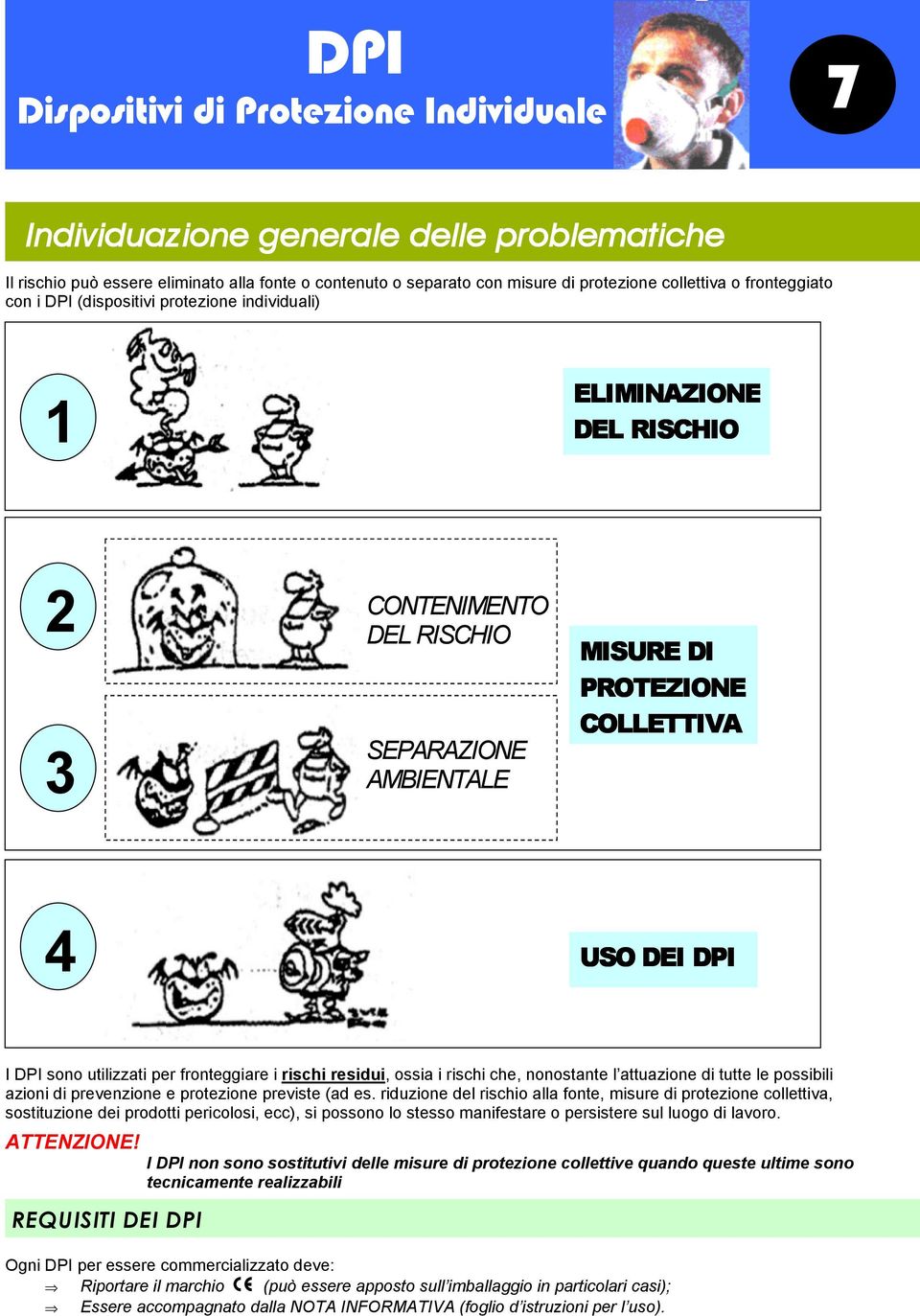 DPI
Dispositivi di Protezione Individuale

7

Individuazione generale delle problematiche

Il rischio può essere eliminato alla fonte o contenuto o separato con misure di protezione collettiva o fronteggiato con i DPI (dispositivi protezione individuali)

1

ELIMINAZIONE DEL RISCHIO

2

CONTENIMENTO DEL RISCHIO

3

SEPARAZIONE AMBIENTALE

MISURE DI PROTEZIONE COLLETTIVA

4

USO DEI DPI

I DPI sono utilizzati per fronteggiare i rischi residui, ossia i rischi che, nonostante l'attuazione di tutte le possibili azioni di prevenzione e protezione previste (ad es. riduzione del rischio alla fonte, misure di protezione collettiva, sostituzione dei prodotti pericolosi, ecc), si possono lo stesso manifestare o persistere sul luogo di lavoro.

ATTENZIONE!
I DPI non sono sostitutivi delle misure di protezione collettive quando queste ultime sono tecnicamente realizzabili

REQUISITI DEI DPI

Ogni DPI per essere commercializzato deve:
⇒ Riportare il marchio CE (può essere apposto sull'imballaggio in particolari casi);
⇒ Essere accompagnato dalla NOTA INFORMATIVA (foglio d'istruzioni per l'uso).